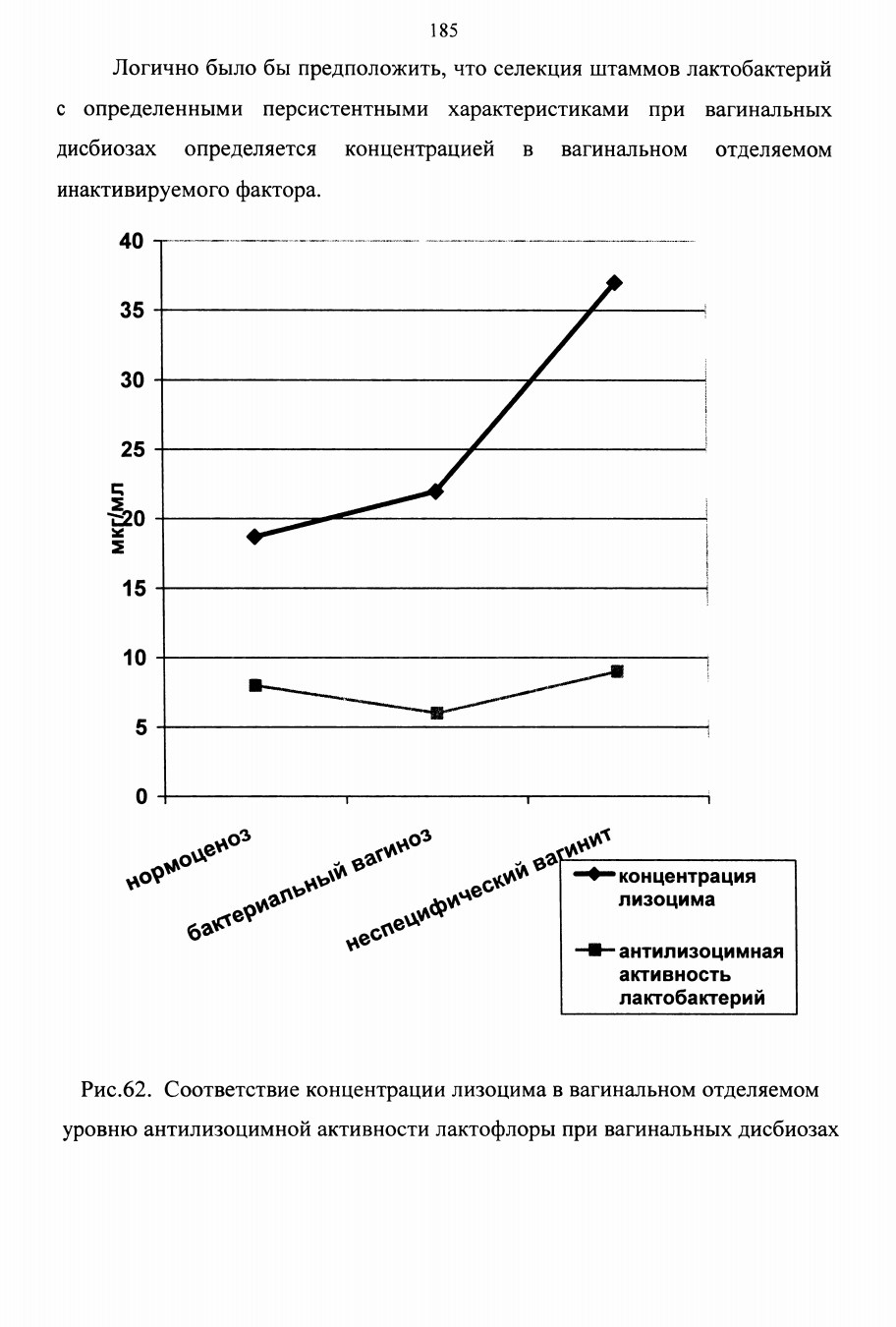 185

Логично было бы предположить, что селекция штаммов лактобактерий с определенными персистентными характеристиками при вагинальных дисбиозах определяется концентрацией в вагинальном отделяемом инактивируемого фактора.

40
35
30
25
20
15
10
5
0
мкг/мл
нормоценоз
бактериальный вагиноз
неспецифический вагинит
концентрация лизоцима
антилизоцимная активность лактобактерий

Рис.62. Соответствие концентрации лизоцима в вагинальном отделяемом уровню антилизоцимной активности лактофлоры при вагинальных дисбиозах